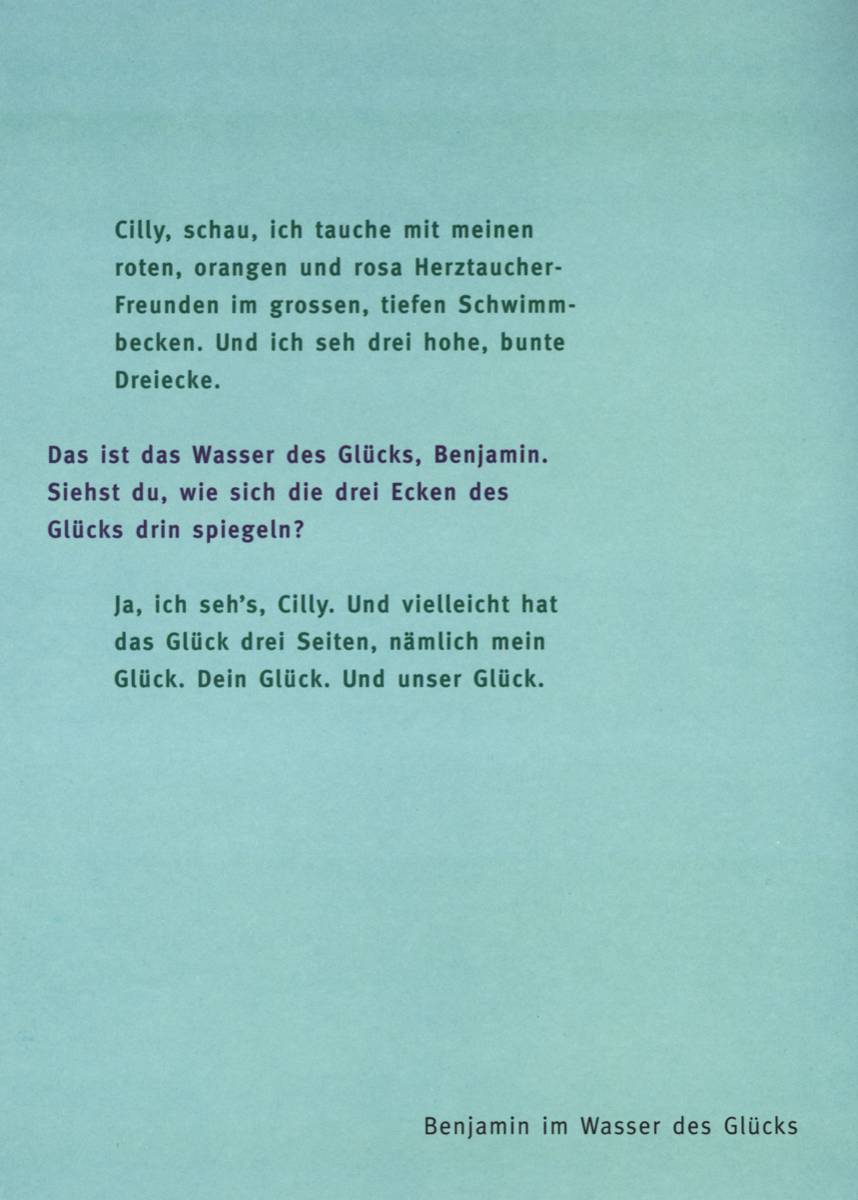 Cilly, schau, ich tauche mit meinen roten, orangen und rosa Herztaucher-Freunden im grossen, tiefen Schwimmbecken. Und ich seh drei hohe, bunte Dreiecke.

Das ist das Wasser des Glücks, Benjamin. Siehst du, wie sich die drei Ecken des Glücks drin spiegeln?

Ja, ich seh's, Cilly. Und vielleicht hat das Glück drei Seiten, nämlich mein Glück. Dein Glück. Und unser Glück.

Benjamin im Wasser des Glücks